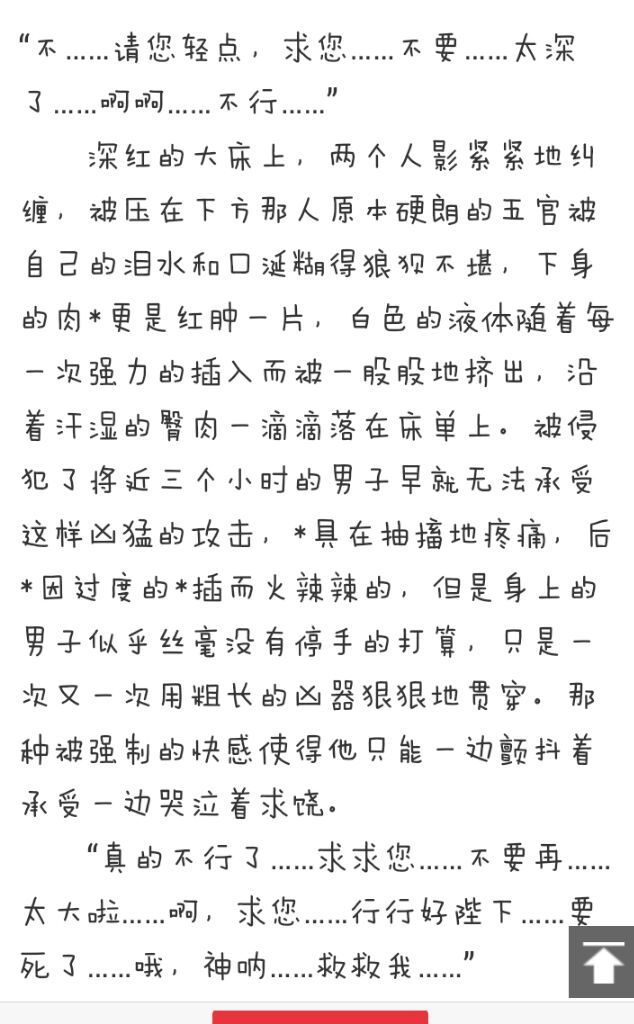 “不……请您轻点，求您……不要……太深了……啊啊……不行……”

深红的大床上，两个人影紧紧地纠缠，被压在下方那人原本硬朗的五官被自己的泪水和口涎糊得狼狈不堪，下身的肉*更是红肿一片，白色的液体随着每一次强力的插入而被一股股地挤出，沿着汗湿的臀肉一滴滴落在床单上。被侵犯了将近三个小时的男子早就无法承受这样凶猛的攻击，*具在抽搐地疼痛，后*因过度的*插而火辣辣的，但是身上的男子似乎丝毫没有停手的打算，只是一次又一次用粗长的凶器狠狠地贯穿。那种被强制的快感使得他只能一边颤抖着承受一边哭泣着求饶。

“真的不行了……求求您……不要再……太大啦……啊，求您……行行好陛下……要死了……哦，神呐……救救我……”